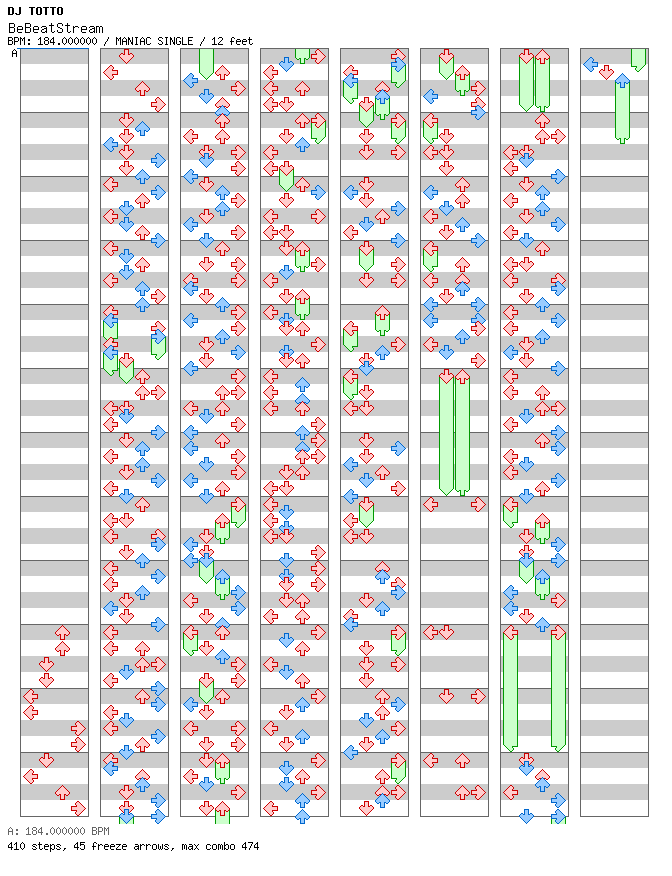 DJ TOTTO
BeBeatStream
BPM: 184.000000 / MANIAC SINGLE / 12 feet
A
A: 184.000000 BPM
410 steps, 45 freeze arrows, max combo 474